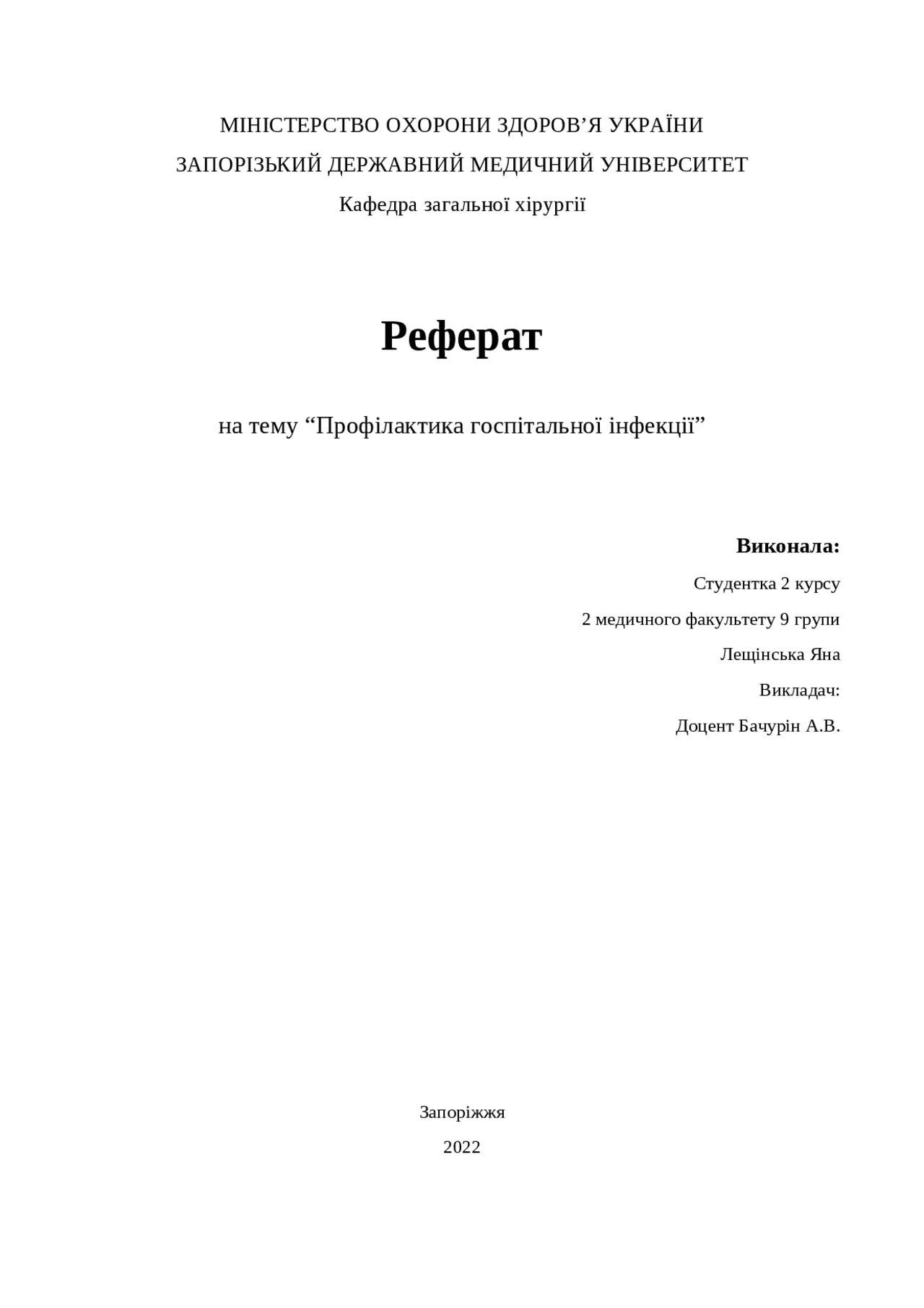 МІНІСТЕРСТВО ОХОРОНИ ЗДОРОВ’Я УКРАЇНИ

ЗАПОРІЗЬКИЙ ДЕРЖАВНИЙ МЕДИЧНИЙ УНІВЕРСИТЕТ

Кафедра загальної хірургії

Реферат

на тему “Профілактика госпітальної інфекції”

Виконала:

Студентка 2 курсу

2 медичного факультету 9 групи

Лещінська Яна

Викладач:

Доцент Бачурін А.В.

Запоріжжя

2022